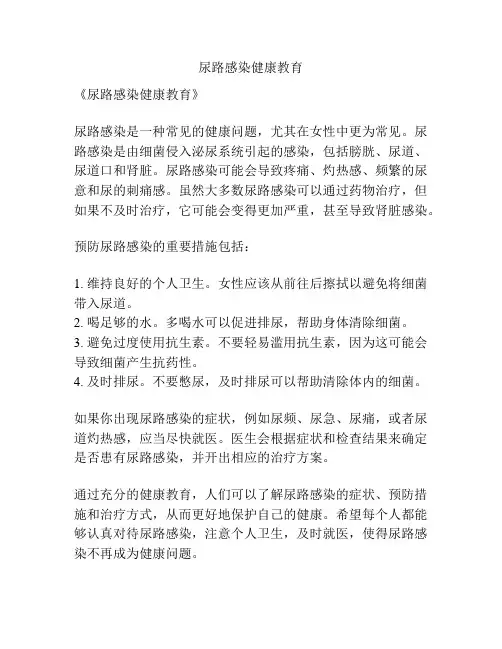 尿路感染健康教育

《尿路感染健康教育》

尿路感染是一种常见的健康问题，尤其在女性中更为常见。尿路感染是由细菌侵入泌尿系统引起的感染，包括膀胱、尿道、尿道口和肾脏。尿路感染可能会导致疼痛、灼热感、频繁的尿意和尿的刺痛感。虽然大多数尿路感染可以通过药物治疗，但如果不及时治疗，它可能会变得更加严重，甚至导致肾脏感染。

预防尿路感染的重要措施包括：

1. 维持良好的个人卫生。女性应该从前往后擦拭以避免将细菌带入尿道。
2. 喝足够的水。多喝水可以促进排尿，帮助身体清除细菌。
3. 避免过度使用抗生素。不要轻易滥用抗生素，因为这可能会导致细菌产生抗药性。
4. 及时排尿。不要憋尿，及时排尿可以帮助清除体内的细菌。

如果你出现尿路感染的症状，例如尿频、尿急、尿痛，或者尿道灼热感，应当尽快就医。医生会根据症状和检查结果来确定是否患有尿路感染，并开出相应的治疗方案。

通过充分的健康教育，人们可以了解尿路感染的症状、预防措施和治疗方式，从而更好地保护自己的健康。希望每个人都能够认真对待尿路感染，注意个人卫生，及时就医，使得尿路感染不再成为健康问题。